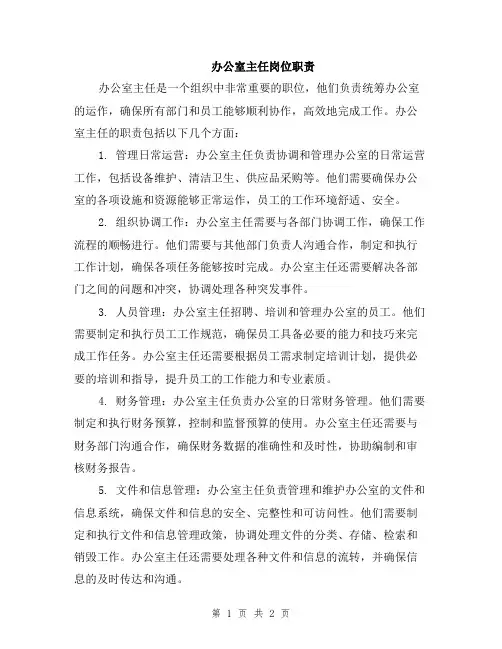 办公室主任岗位职责

办公室主任是一个组织中非常重要的职位，他们负责统筹办公室的运作，确保所有部门和员工能够顺利协作，高效地完成工作。办公室主任的职责包括以下几个方面：

1. 管理日常运营：办公室主任负责协调和管理办公室的日常运营工作，包括设备维护、清洁卫生、供应品采购等。他们需要确保办公室的各项设施和资源能够正常运作，员工的工作环境舒适、安全。

2. 组织协调工作：办公室主任需要与各部门协调工作，确保工作流程的顺畅进行。他们需要与其他部门负责人沟通合作，制定和执行工作计划，确保各项任务能够按时完成。办公室主任还需要解决各部门之间的问题和冲突，协调处理各种突发事件。

3. 人员管理：办公室主任招聘、培训和管理办公室的员工。他们需要制定和执行员工工作规范，确保员工具备必要的能力和技巧来完成工作任务。办公室主任还需要根据员工需求制定培训计划，提供必要的培训和指导，提升员工的工作能力和专业素质。

4. 财务管理：办公室主任负责办公室的日常财务管理。他们需要制定和执行财务预算，控制和监督预算的使用。办公室主任还需要与财务部门沟通合作，确保财务数据的准确性和及时性，协助编制和审核财务报告。

5. 文件和信息管理：办公室主任负责管理和维护办公室的文件和信息系统，确保文件和信息的安全、完整性和可访问性。他们需要制定和执行文件和信息管理政策，协调处理文件的分类、存储、检索和销毁工作。办公室主任还需要处理各种文件和信息的流转，并确保信息的及时传达和沟通。

第 1 页 共 2 页